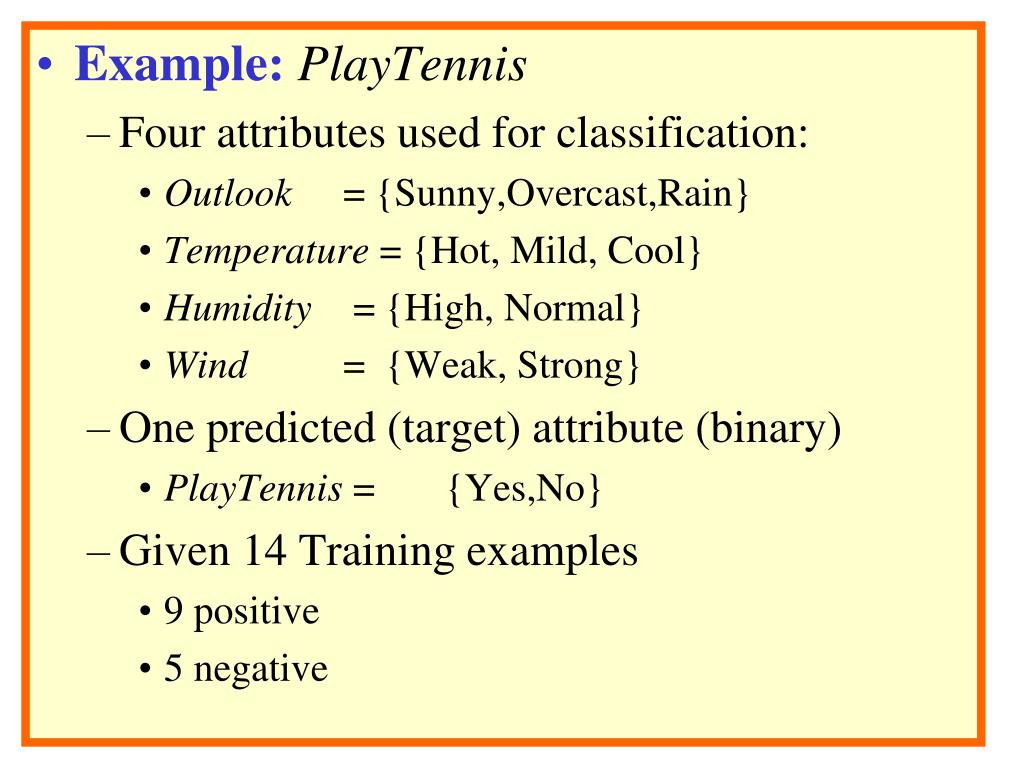 • Example: PlayTennis

– Four attributes used for classification:

• Outlook = {Sunny,Overcast,Rain}

• Temperature = {Hot, Mild, Cool}

• Humidity = {High, Normal}

• Wind = {Weak, Strong}

– One predicted (target) attribute (binary)

• PlayTennis = {Yes,No}

– Given 14 Training examples

• 9 positive

• 5 negative